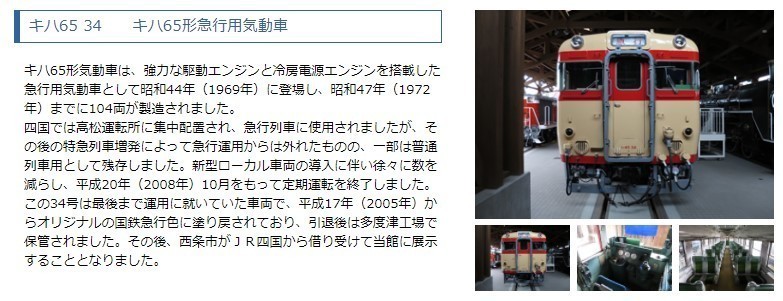 キハ65 34　　キハ65形急行用気動車

キハ65形気動車は、強力な駆動エンジンと冷房電源エンジンを搭載した急行用気動車として昭和44年（1969年）に登場し、昭和47年（1972年）までに104両が製造されました。
四国では高松運転所に集中配置され、急行列車に使用されましたが、その後の特急列車増発によって急行運用からは外れたものの、一部は普通列車用として残存しました。新型ローカル車両の導入に伴い徐々に数を減らし、平成20年（2008年）10月をもって定期運転を終了しました。
この34号は最後まで運用に就いていた車両で、平成17年（2005年）からオリジナルの国鉄急行色に塗り戻されており、引退後は多度津工場で保管されました。その後、西条市がＪＲ四国から借り受けて当館に展示することとなりました。